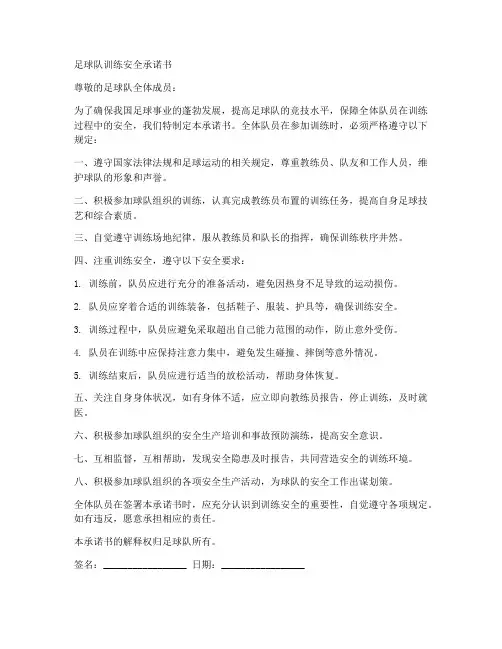 足球队训练安全承诺书

尊敬的足球队全体成员：

为了确保我国足球事业的蓬勃发展，提高足球队的竞技水平，保障全体队员在训练过程中的安全，我们特制定本承诺书。全体队员在参加训练时，必须严格遵守以下规定：

一、遵守国家法律法规和足球运动的相关规定，尊重教练员、队友和工作人员，维护球队的形象和声誉。

二、积极参加球队组织的训练，认真完成教练员布置的训练任务，提高自身足球技艺和综合素质。

三、自觉遵守训练场地纪律，服从教练员和队长的指挥，确保训练秩序井然。

四、注重训练安全，遵守以下安全要求：

1. 训练前，队员应进行充分的准备活动，避免因热身不足导致的运动损伤。

2. 队员应穿着合适的训练装备，包括鞋子、服装、护具等，确保训练安全。

3. 训练过程中，队员应避免采取超出自己能力范围的动作，防止意外受伤。

4. 队员在训练中应保持注意力集中，避免发生碰撞、摔倒等意外情况。

5. 训练结束后，队员应进行适当的放松活动，帮助身体恢复。

五、关注自身身体状况，如有身体不适，应立即向教练员报告，停止训练，及时就医。

六、积极参加球队组织的安全生产培训和事故预防演练，提高安全意识。

七、互相监督，互相帮助，发现安全隐患及时报告，共同营造安全的训练环境。

八、积极参加球队组织的各项安全生产活动，为球队的安全工作出谋划策。

全体队员在签署本承诺书时，应充分认识到训练安全的重要性，自觉遵守各项规定。如有违反，愿意承担相应的责任。

本承诺书的解释权归足球队所有。

签名：________________ 日期：________________